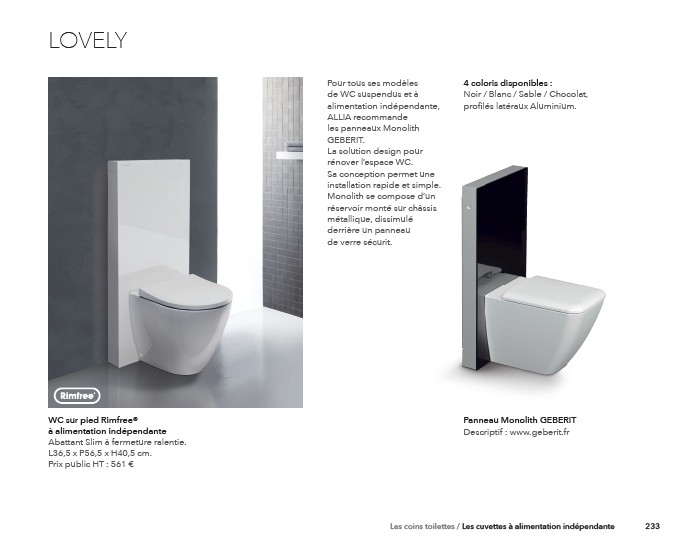 LOVELY

Rimfree®

WC sur pied Rimfree®
à alimentation indépendante
Abattant Slim à fermeture ralentie.
L36,5 x P56,5 x H40,5 cm.
Prix public HT : 561 €

Pour tous ses modèles de WC suspendus et à alimentation indépendante, ALLIA recommande les panneaux Monolith GEBERIT.
La solution design pour rénover l'espace WC.
Sa conception permet une installation rapide et simple.
Monolith se compose d'un réservoir monté sur châssis métallique, dissimulé derrière un panneau de verre sécurit.

4 coloris disponibles :
Noir / Blanc / Sable / Chocolat, profilés latéraux Aluminium.

Panneau Monolith GEBERIT
Descriptif : www.geberit.fr

Les coins toilettes / Les cuvettes à alimentation indépendante 233